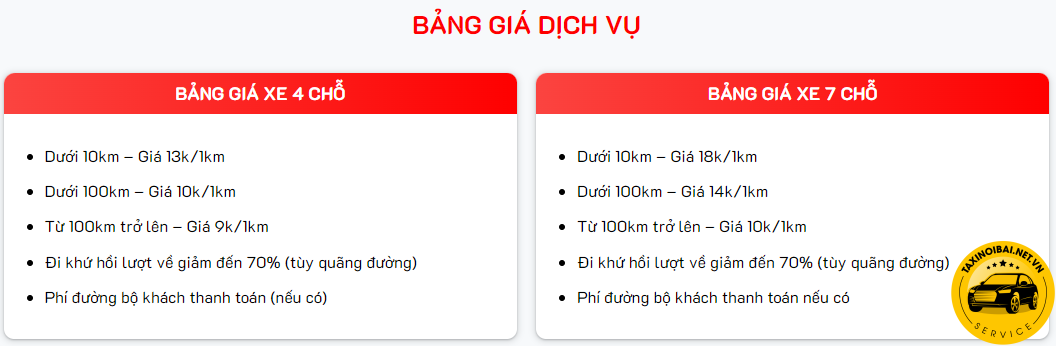 BẢNG GIÁ DỊCH VỤ

BẢNG GIÁ XE 4 CHỖ

- Dưới 10km – Giá 13k/1km
- Dưới 100km – Giá 10k/1km
- Từ 100km trở lên – Giá 9k/1km
- Đi khứ hồi lượt về giảm đến 70% (tùy quãng đường)
- Phí đường bộ khách thanh toán (nếu có)

BẢNG GIÁ XE 7 CHỖ

- Dưới 10km – Giá 18k/1km
- Dưới 100km – Giá 14k/1km
- Từ 100km trở lên – Giá 10k/1km
- Đi khứ hồi lượt về giảm đến 70% (tùy quãng đường)
- Phí đường bộ khách thanh toán nếu có

TAXINOIBAI.NET.VN
SERVICE